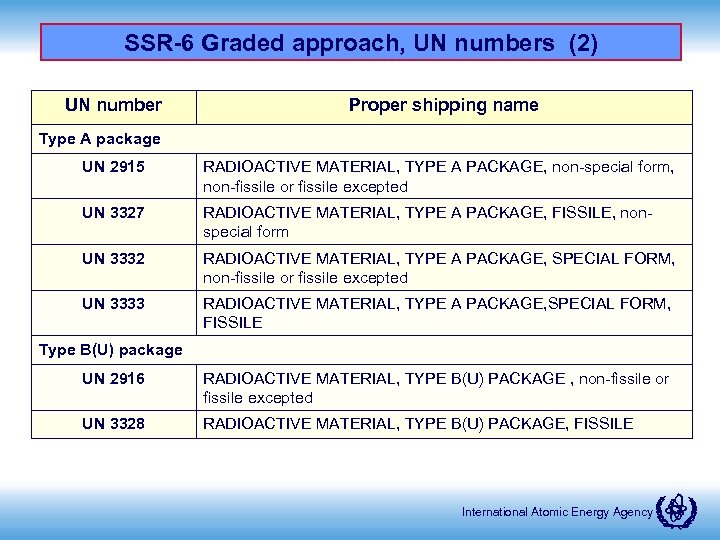 SSR-6 Graded approach, UN numbers (2)

| UN number | Proper shipping name |
|---|---|
| Type A package | |
| UN 2915 | RADIOACTIVE MATERIAL, TYPE A PACKAGE, non-special form, non-fissile or fissile excepted |
| UN 3327 | RADIOACTIVE MATERIAL, TYPE A PACKAGE, FISSILE, non-special form |
| UN 3332 | RADIOACTIVE MATERIAL, TYPE A PACKAGE, SPECIAL FORM, non-fissile or fissile excepted |
| UN 3333 | RADIOACTIVE MATERIAL, TYPE A PACKAGE,SPECIAL FORM, FISSILE |
| Type B(U) package | |
| UN 2916 | RADIOACTIVE MATERIAL, TYPE B(U) PACKAGE , non-fissile or fissile excepted |
| UN 3328 | RADIOACTIVE MATERIAL, TYPE B(U) PACKAGE, FISSILE |

International Atomic Energy Agency